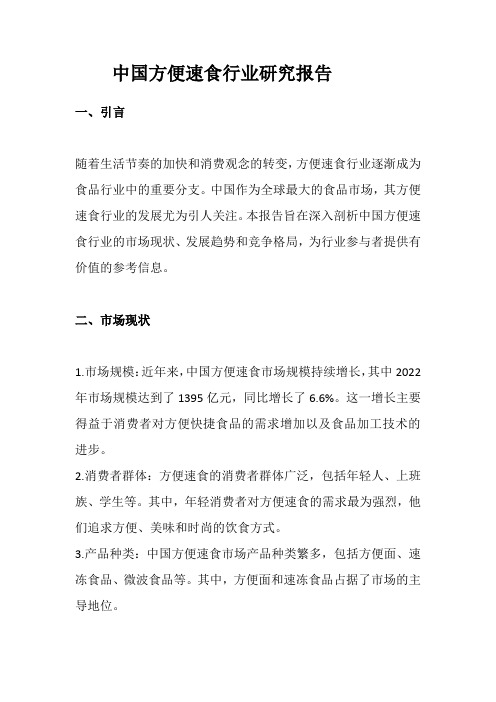 中国方便速食行业研究报告

一、引言

随着生活节奏的加快和消费观念的转变，方便速食行业逐渐成为食品行业中的重要分支。中国作为全球最大的食品市场，其方便速食行业的发展尤为引人关注。本报告旨在深入剖析中国方便速食行业的市场现状、发展趋势和竞争格局，为行业参与者提供有价值的参考信息。

二、市场现状

1.市场规模：近年来，中国方便速食市场规模持续增长，其中 2022 年市场规模达到了 1395 亿元，同比增长了 6.6%。这一增长主要得益于消费者对方便快捷食品的需求增加以及食品加工技术的进步。

2.消费者群体：方便速食的消费者群体广泛，包括年轻人、上班族、学生等。其中，年轻消费者对方便速食的需求最为强烈，他们追求方便、美味和时尚的饮食方式。

3.产品种类：中国方便速食市场产品种类繁多，包括方便面、速冻食品、微波食品等。其中，方便面和速冻食品占据了市场的主导地位。